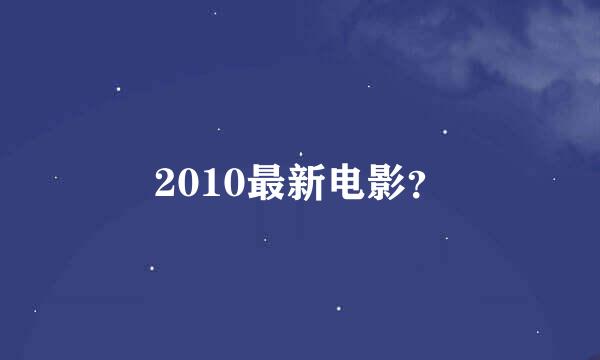 2010最新电影?